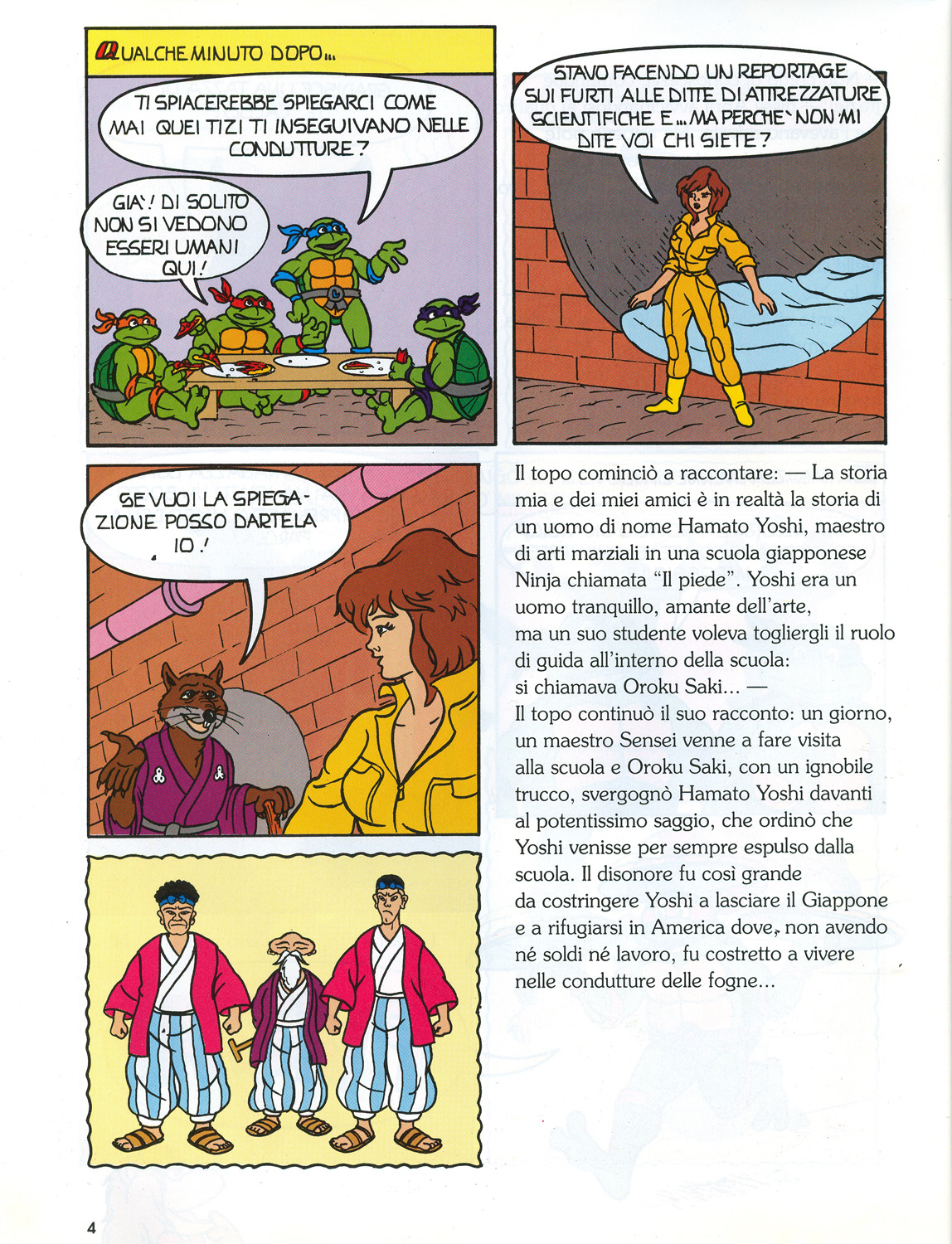 QUALCHE MINUTO DOPO...

TI SPIACEREBBE SPIEGARCI COME MAI QUEI TIZI TI INSEGUIVANO NELLE CONDUTTURE?

GIA'! DI SOLITO NON SI VEDONO ESSERI UMANI QUI!

STAVO FACENDO UN REPORTAGE SUI FURTI ALLE DITTE DI ATTREZZATURE SCIENTIFICHE E... MA PERCHE' NON MI DITE VOI CHI SIETE?

SE VUOI LA SPIEGAZIONE POSSO DARTELA IO!

Il topo cominciò a raccontare: — La storia mia e dei miei amici è in realtà la storia di un uomo di nome Hamato Yoshi, maestro di arti marziali in una scuola giapponese Ninja chiamata "Il piede". Yoshi era un uomo tranquillo, amante dell'arte, ma un suo studente voleva togliergli il ruolo di guida all'interno della scuola: si chiamava Oroku Saki... —
Il topo continuò il suo racconto: un giorno, un maestro Sensei venne a fare visita alla scuola e Oroku Saki, con un ignobile trucco, svergognò Hamato Yoshi davanti al potentissimo saggio, che ordinò che Yoshi venisse per sempre espulso dalla scuola. Il disonore fu così grande da costringere Yoshi a lasciare il Giappone e a rifugiarsi in America dove, non avendo né soldi né lavoro, fu costretto a vivere nelle condutture delle fogne...

4